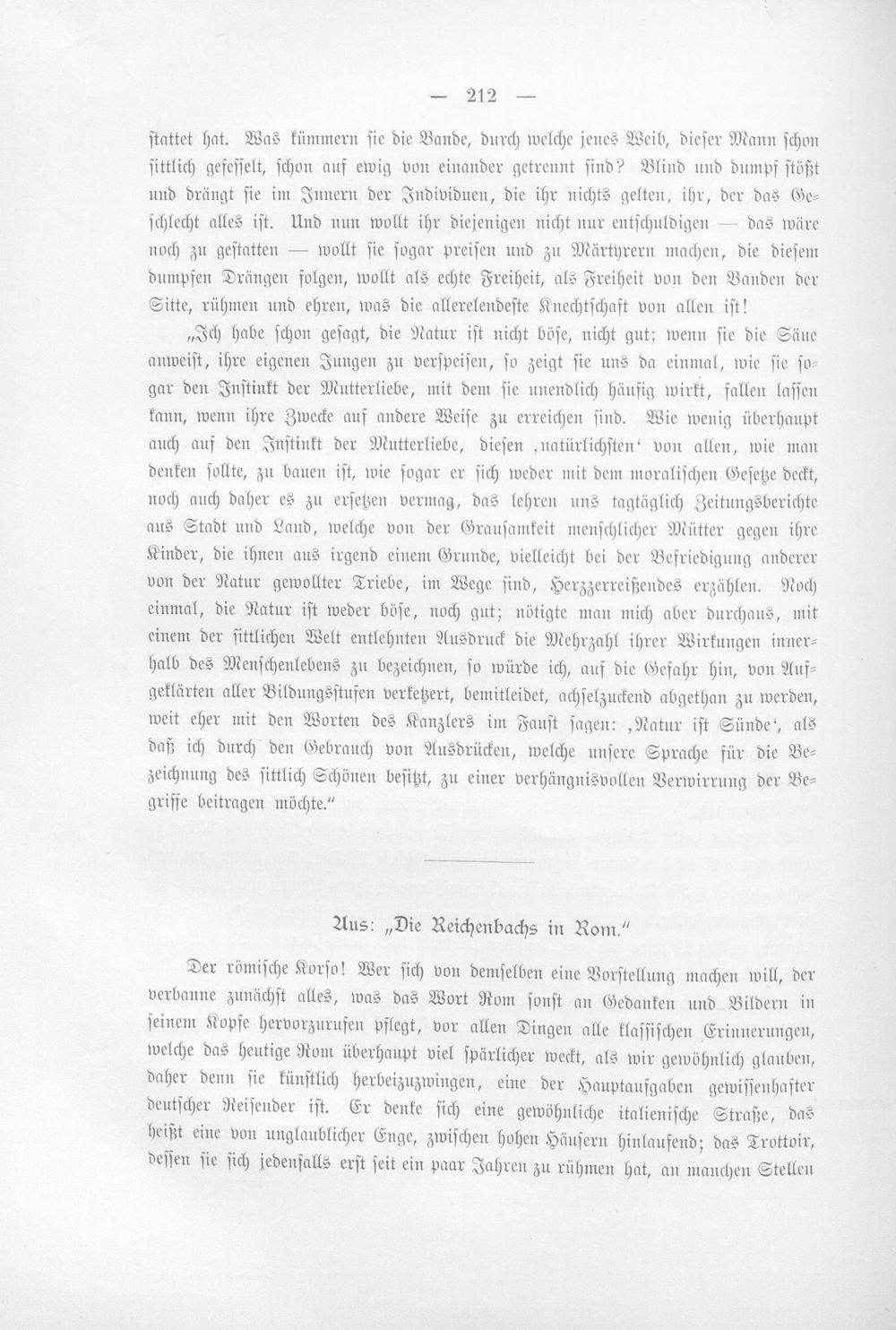 — 212 —

stattet hat. Was kümmern sie die Bande, durch welche jenes Weib, dieser Mann schon sittlich gefesselt, schon auf ewig von einander getrennt sind? Blind und dumpf stößt und drängt sie im Innern der Individuen, die ihr nichts gelten, ihr, der das Geschlecht alles ist. Und nun wollt ihr diejenigen nicht nur entschuldigen — das wäre noch zu gestatten — wollt sie sogar preisen und zu Märtyrern machen, die diesem dumpfen Drängen folgen, wollt als echte Freiheit, als Freiheit von den Banden der Sitte, rühmen und ehren, was die allerelendeste Knechtschaft von allen ist!

„Ich habe schon gesagt, die Natur ist nicht böse, nicht gut; wenn sie die Säue anweist, ihre eigenen Jungen zu verspeisen, so zeigt sie uns da einmal, wie sie sogar den Instinkt der Mutterliebe, mit dem sie unendlich häufig wirkt, fallen lassen kann, wenn ihre Zwecke auf andere Weise zu erreichen sind. Wie wenig überhaupt auch auf den Instinkt der Mutterliebe, diesen ‚natürlichsten‘ von allen, wie man denken sollte, zu bauen ist, wie sogar er sich weder mit dem moralischen Gesetze deckt, noch auch daher es zu ersetzen vermag, das lehren uns tagtäglich Zeitungsberichte aus Stadt und Land, welche von der Grausamkeit menschlicher Mütter gegen ihre Kinder, die ihnen aus irgend einem Grunde, vielleicht bei der Befriedigung anderer von der Natur gewollter Triebe, im Wege sind, Herzzerreißendes erzählen. Noch einmal, die Natur ist weder böse, noch gut; nötigte man mich aber durchaus, mit einem der sittlichen Welt entlehnten Ausdruck die Mehrzahl ihrer Wirkungen innerhalb des Menschenlebens zu bezeichnen, so würde ich, auf die Gefahr hin, von Aufgeklärten aller Bildungsstufen verketzert, bemitleidet, achselzuckend abgethan zu werden, weit eher mit den Worten des Kanzlers im Faust sagen: ‚Natur ist Sünde‘, als daß ich durch den Gebrauch von Ausdrücken, welche unsere Sprache für die Bezeichnung des sittlich Schönen besitzt, zu einer verhängnisvollen Verwirrung der Begriffe beitragen möchte.“

Aus: „Die Reichenbachs in Rom.“

Der römische Korso! Wer sich von demselben eine Vorstellung machen will, der verbanne zunächst alles, was das Wort Rom sonst an Gedanken und Bildern in seinem Kopfe hervorzurufen pflegt, vor allen Dingen alle klassischen Erinnerungen, welche das heutige Rom überhaupt viel spärlicher weckt, als wir gewöhnlich glauben, daher denn sie künstlich herbeizuzwingen, eine der Hauptaufgaben gewissenhafter deutscher Reisender ist. Er denke sich eine gewöhnliche italienische Straße, das heißt eine von unglaublicher Enge, zwischen hohen Häusern hinlaufend; das Trottoir, dessen sie sich jedenfalls erst seit ein paar Jahren zu rühmen hat, an manchen Stellen